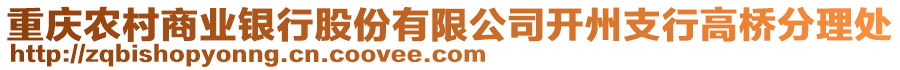 重庆农村商业银行股份有限公司开州支行高桥分理处
http://zqbishopyonng.cn.coovee.com